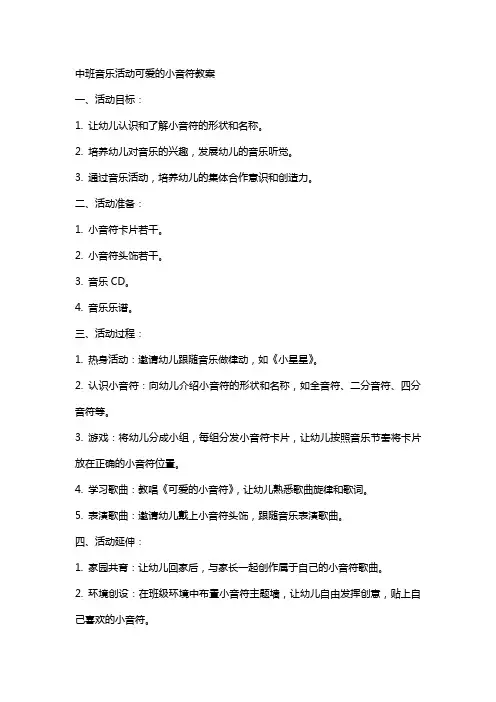 中班音乐活动可爱的小音符教案

一、活动目标：

1. 让幼儿认识和了解小音符的形状和名称。

2. 培养幼儿对音乐的兴趣，发展幼儿的音乐听觉。

3. 通过音乐活动，培养幼儿的集体合作意识和创造力。

二、活动准备：

1. 小音符卡片若干。

2. 小音符头饰若干。

3. 音乐 CD。

4. 音乐乐谱。

三、活动过程：

1. 热身活动：邀请幼儿跟随音乐做律动，如《小星星》。

2. 认识小音符：向幼儿介绍小音符的形状和名称，如全音符、二分音符、四分音符等。

3. 游戏：将幼儿分成小组，每组分发小音符卡片，让幼儿按照音乐节奏将卡片放在正确的小音符位置。

4. 学习歌曲：教唱《可爱的小音符》，让幼儿熟悉歌曲旋律和歌词。

5. 表演歌曲：邀请幼儿戴上小音符头饰，跟随音乐表演歌曲。

四、活动延伸：

1. 家园共育：让幼儿回家后，与家长一起创作属于自己的小音符歌曲。

2. 环境创设：在班级环境中布置小音符主题墙，让幼儿自由发挥创意，贴上自己喜欢的小音符。